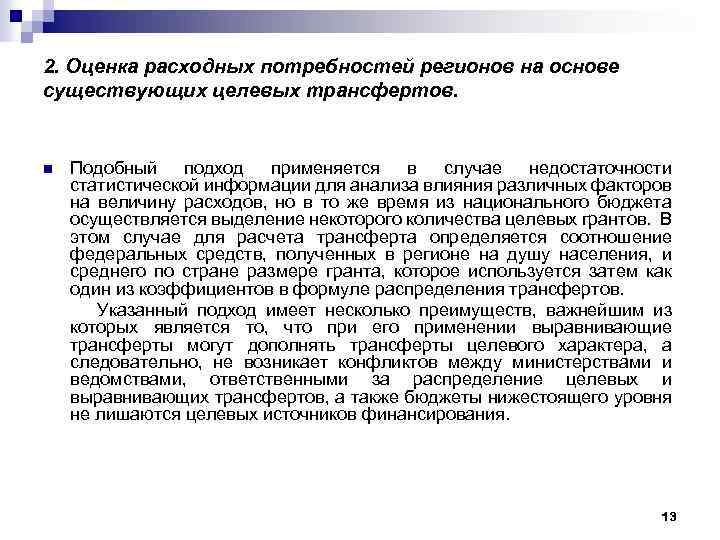 2. Оценка расходных потребностей регионов на основе существующих целевых трансфертов.

Подобный подход применяется в случае недостаточности статистической информации для анализа влияния различных факторов на величину расходов, но в то же время из национального бюджета осуществляется выделение некоторого количества целевых грантов. В этом случае для расчета трансферта определяется соотношение федеральных средств, полученных в регионе на душу населения, и среднего по стране размере гранта, которое используется затем как один из коэффициентов в формуле распределения трансфертов.

Указанный подход имеет несколько преимуществ, важнейшим из которых является то, что при его применении выравнивающие трансферты могут дополнять трансферты целевого характера, а следовательно, не возникает конфликтов между министерствами и ведомствами, ответственными за распределение целевых и выравнивающих трансфертов, а также бюджеты нижестоящего уровня не лишаются целевых источников финансирования.

13